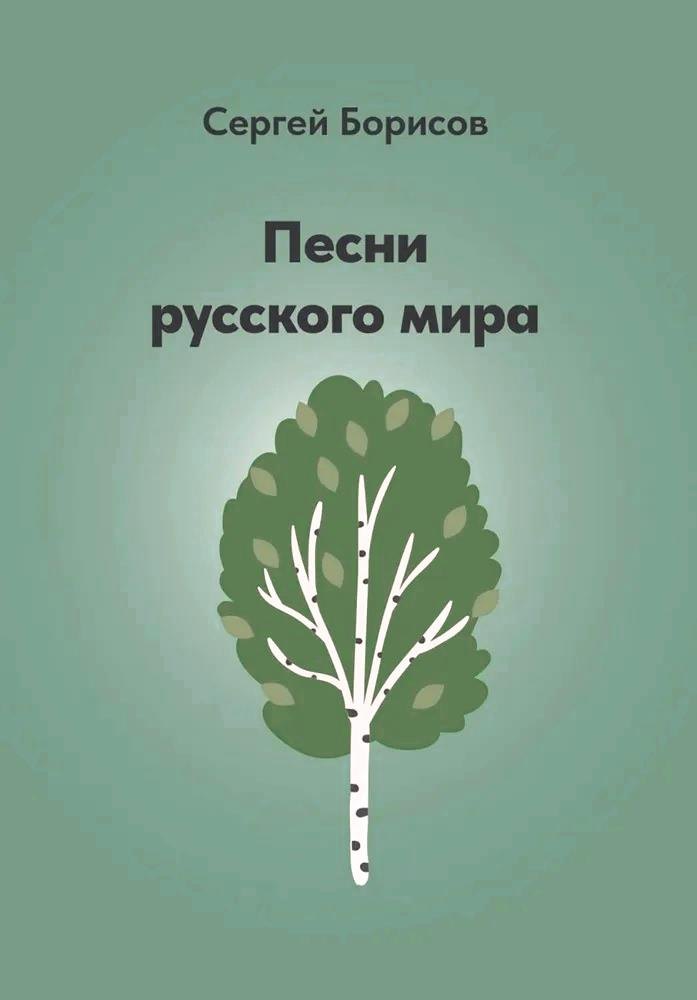 Сергей Борисов

Песни русского мира